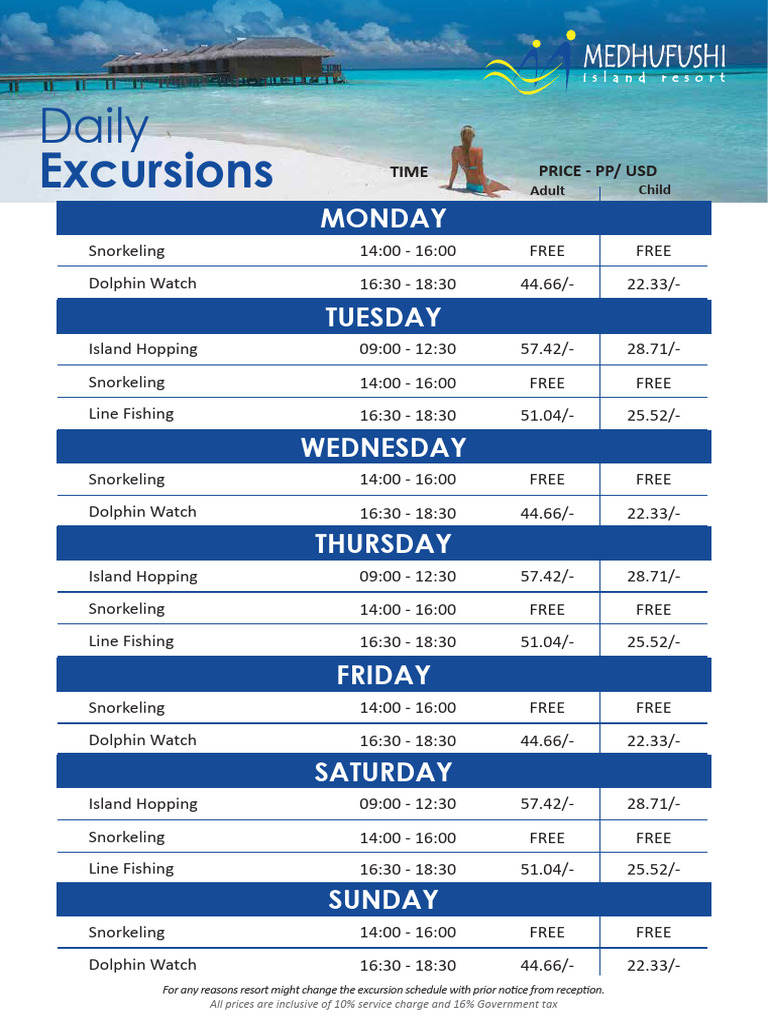 MEDHUFUSHI
island resort

Daily
Excursions

| | TIME | PRICE - PP/ USD Adult | Child |
|---|---|---|---|
| MONDAY | | | |
| Snorkeling | 14:00 - 16:00 | FREE | FREE |
| Dolphin Watch | 16:30 - 18:30 | 44.66/- | 22.33/- |
| TUESDAY | | | |
| Island Hopping | 09:00 - 12:30 | 57.42/- | 28.71/- |
| Snorkeling | 14:00 - 16:00 | FREE | FREE |
| Line Fishing | 16:30 - 18:30 | 51.04/- | 25.52/- |
| WEDNESDAY | | | |
| Snorkeling | 14:00 - 16:00 | FREE | FREE |
| Dolphin Watch | 16:30 - 18:30 | 44.66/- | 22.33/- |
| THURSDAY | | | |
| Island Hopping | 09:00 - 12:30 | 57.42/- | 28.71/- |
| Snorkeling | 14:00 - 16:00 | FREE | FREE |
| Line Fishing | 16:30 - 18:30 | 51.04/- | 25.52/- |
| FRIDAY | | | |
| Snorkeling | 14:00 - 16:00 | FREE | FREE |
| Dolphin Watch | 16:30 - 18:30 | 44.66/- | 22.33/- |
| SATURDAY | | | |
| Island Hopping | 09:00 - 12:30 | 57.42/- | 28.71/- |
| Snorkeling | 14:00 - 16:00 | FREE | FREE |
| Line Fishing | 16:30 - 18:30 | 51.04/- | 25.52/- |
| SUNDAY | | | |
| Snorkeling | 14:00 - 16:00 | FREE | FREE |
| Dolphin Watch | 16:30 - 18:30 | 44.66/- | 22.33/- |

For any reasons resort might change the excursion schedule with prior notice from reception.
All prices are inclusive of 10% service charge and 16% Government tax